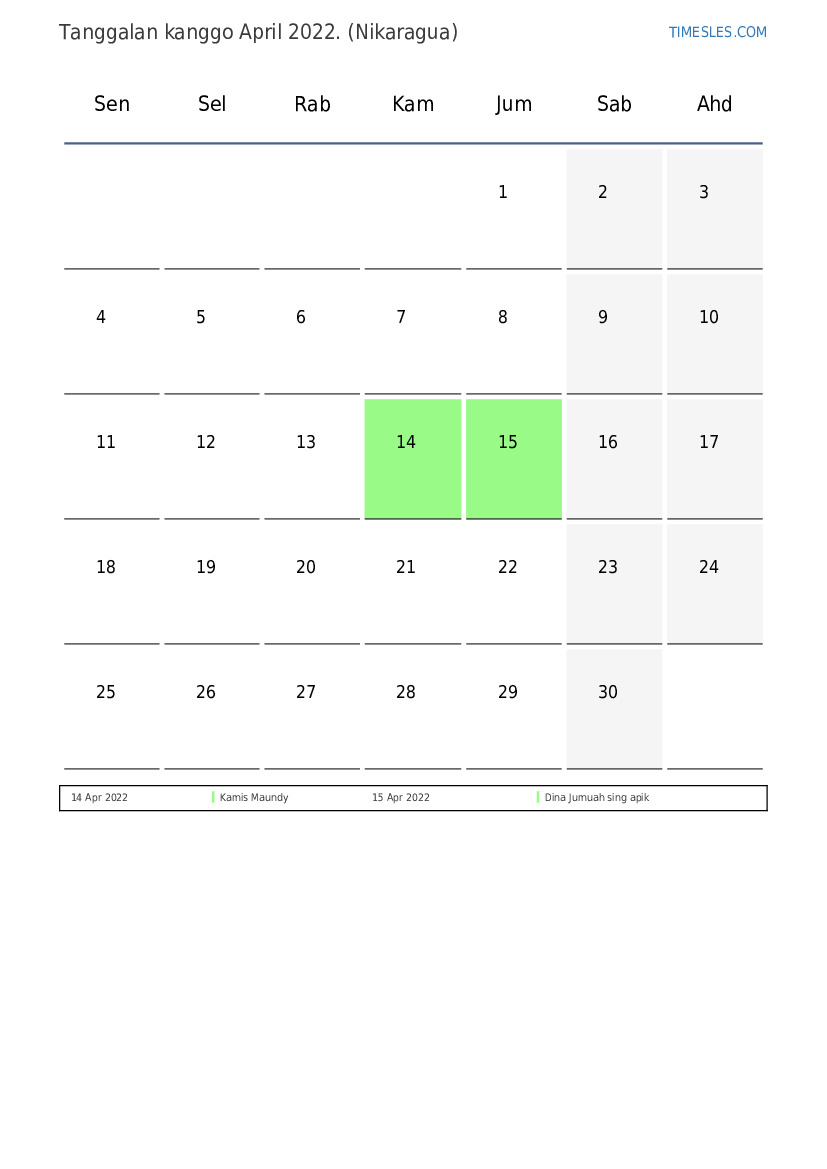 Tanggalan kanggo April 2022. (Nikaragua)

TIMESLES.COM

| Sen | Sel | Rab | Kam | Jum | Sab | Ahd |
|---|---|---|---|---|---|---|
| | | | | 1 | 2 | 3 |
| 4 | 5 | 6 | 7 | 8 | 9 | 10 |
| 11 | 12 | 13 | 14 | 15 | 16 | 17 |
| 18 | 19 | 20 | 21 | 22 | 23 | 24 |
| 25 | 26 | 27 | 28 | 29 | 30 | |

| 14 Apr 2022 | Kamis Maundy | 15 Apr 2022 | Dina Jumuah sing apik |
|---|---|---|---|